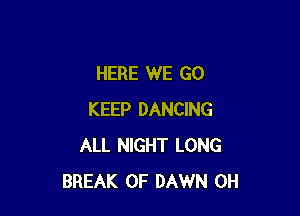 HERE WE GO
KEEP DANCING
ALL NIGHT LONG
BREAK OF DAWN OH